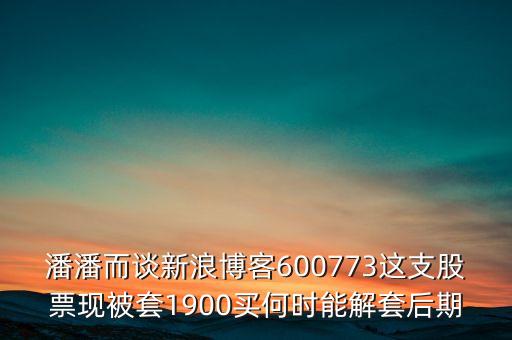 潘潘而谈新浪博客600773这支股票现被套1900买何时能解套后期